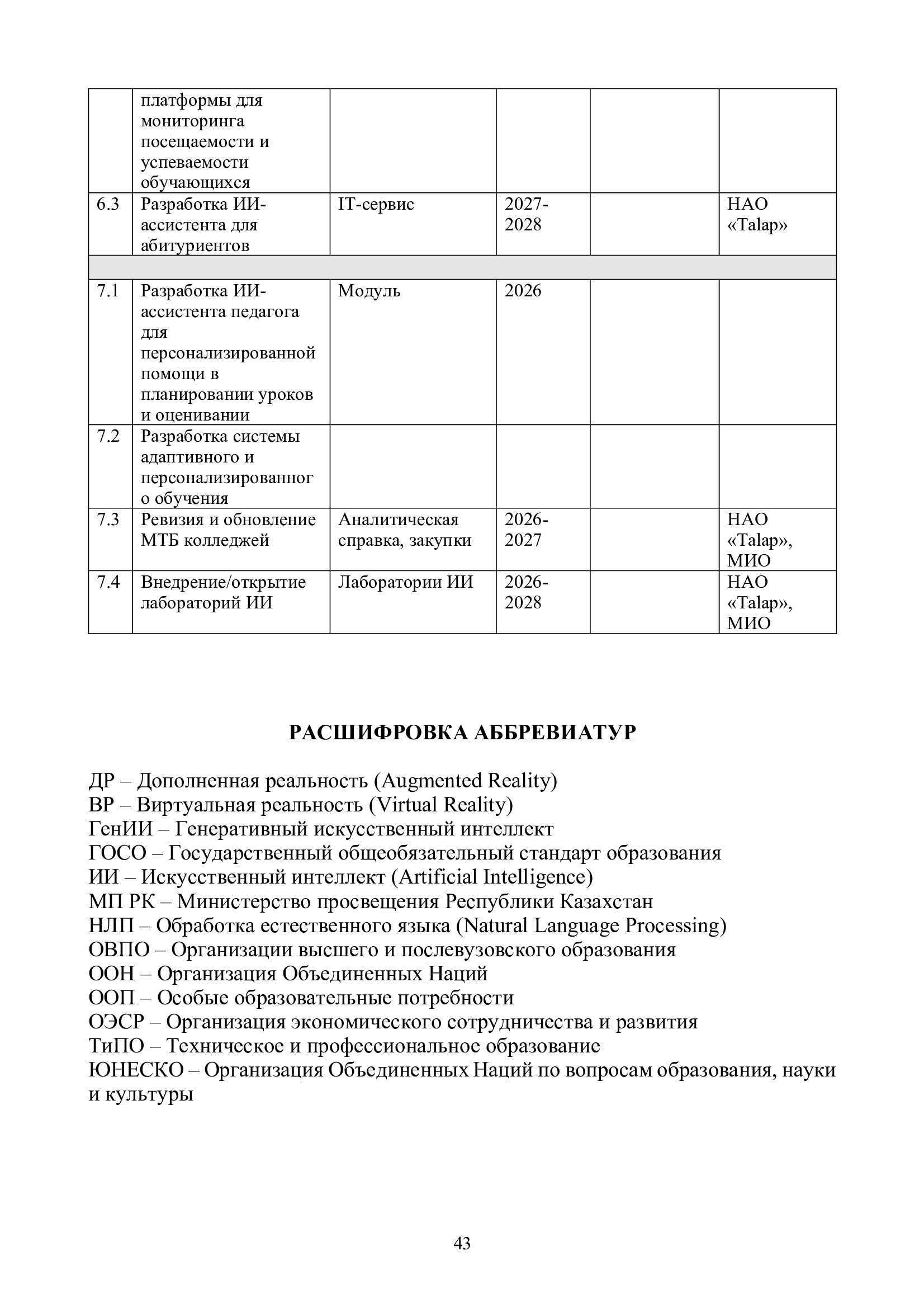 |  |  |  |  |  |  |
|---|---|---|---|---|---|
|  | платформы для мониторинга посещаемости и успеваемости обучающихся |  |  |  |  |
| 6.3 | Разработка ИИ-ассистента для абитуриентов | IT-сервис | 2027-2028 |  | НАО «Talap» |
|  |  |  |  |  |  |
| 7.1 | Разработка ИИ-ассистента педагога для персонализированной помощи в планировании уроков и оценивании | Модуль | 2026 |  |  |
| 7.2 | Разработка системы адаптивного и персонализированного обучения |  |  |  |  |
| 7.3 | Ревизия и обновление МТБ колледжей | Аналитическая справка, закупки | 2026-2027 |  | НАО «Talap», МИО |
| 7.4 | Внедрение/открытие лабораторий ИИ | Лаборатории ИИ | 2026-2028 |  | НАО «Talap», МИО |

РАСШИФРОВКА АББРЕВИАТУР

ДР – Дополненная реальность (Augmented Reality)
ВР – Виртуальная реальность (Virtual Reality)
ГенИИ – Генеративный искусственный интеллект
ГОСО – Государственный общеобязательный стандарт образования
ИИ – Искусственный интеллект (Artificial Intelligence)
МП РК – Министерство просвещения Республики Казахстан
НЛП – Обработка естественного языка (Natural Language Processing)
ОВПО – Организации высшего и послевузовского образования
ООН – Организация Объединенных Наций
ООП – Особые образовательные потребности
ОЭСР – Организация экономического сотрудничества и развития
ТиПО – Техническое и профессиональное образование
ЮНЕСКО – Организация Объединенных Наций по вопросам образования, науки и культуры

43